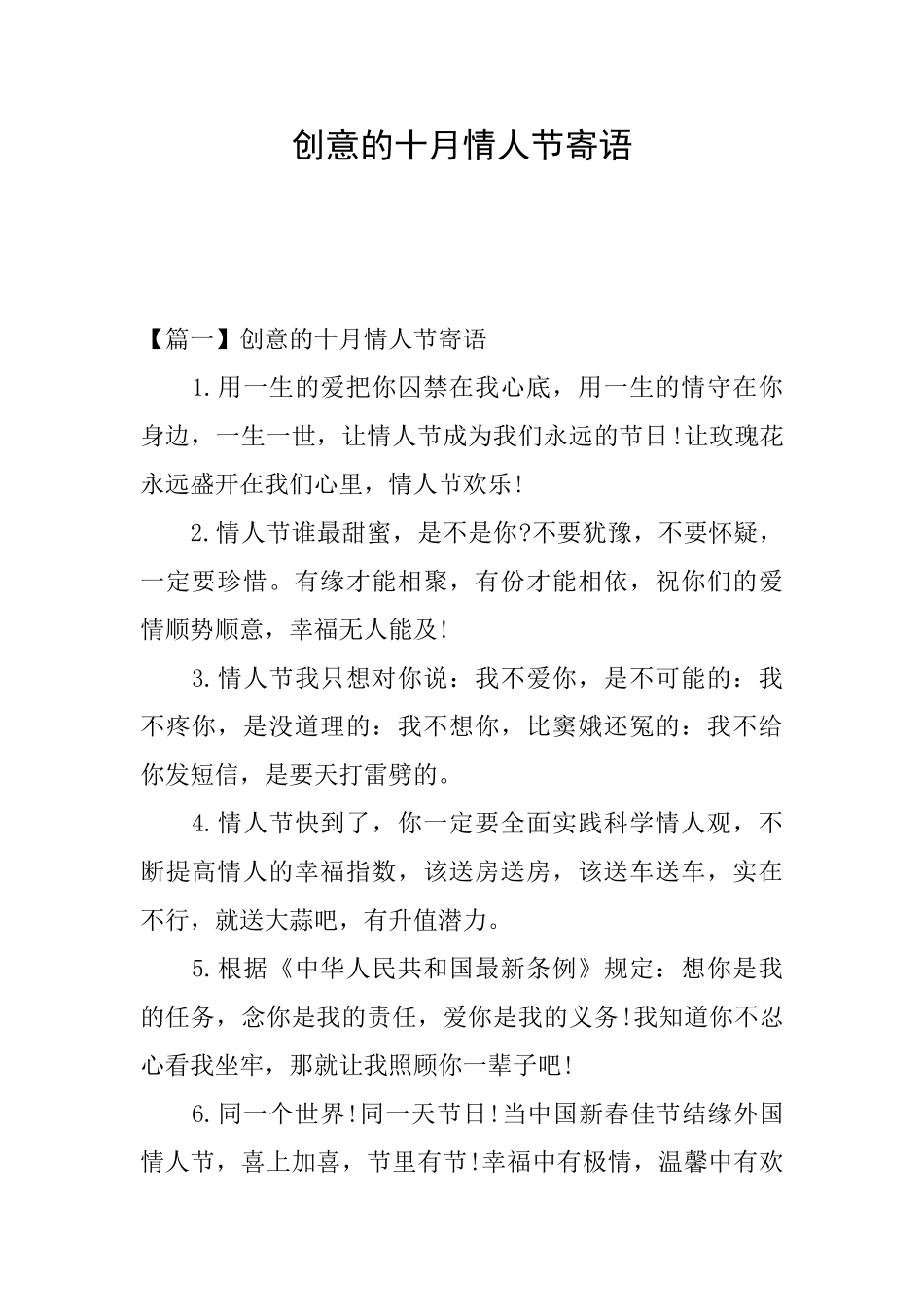 创意的十月情人节寄语

【篇一】创意的十月情人节寄语

1.用一生的爱把你囚禁在我心底，用一生的情守在你身边，一生一世，让情人节成为我们永远的节日!让玫瑰花永远盛开在我们心里，情人节欢乐!

2.情人节谁最甜蜜，是不是你?不要犹豫，不要怀疑，一定要珍惜。有缘才能相聚，有份才能相依，祝你们的爱情顺势顺意，幸福无人能及!

3.情人节我只想对你说：我不爱你，是不可能的：我不疼你，是没道理的：我不想你，比窦娥还冤的：我不给你发短信，是要天打雷劈的。

4.情人节快到了，你一定要全面实践科学情人观，不断提高情人的幸福指数，该送房送房，该送车送车，实在不行，就送大蒜吧，有升值潜力。

5.根据《中华人民共和国最新条例》规定：想你是我的任务，念你是我的责任，爱你是我的义务!我知道你不忍心看我坐牢，那就让我照顾你一辈子吧!

6.同一个世界!同一天节日!当中国新春佳节结缘外国情人节，喜上加喜，节里有节!幸福中有极情，温馨中有欢